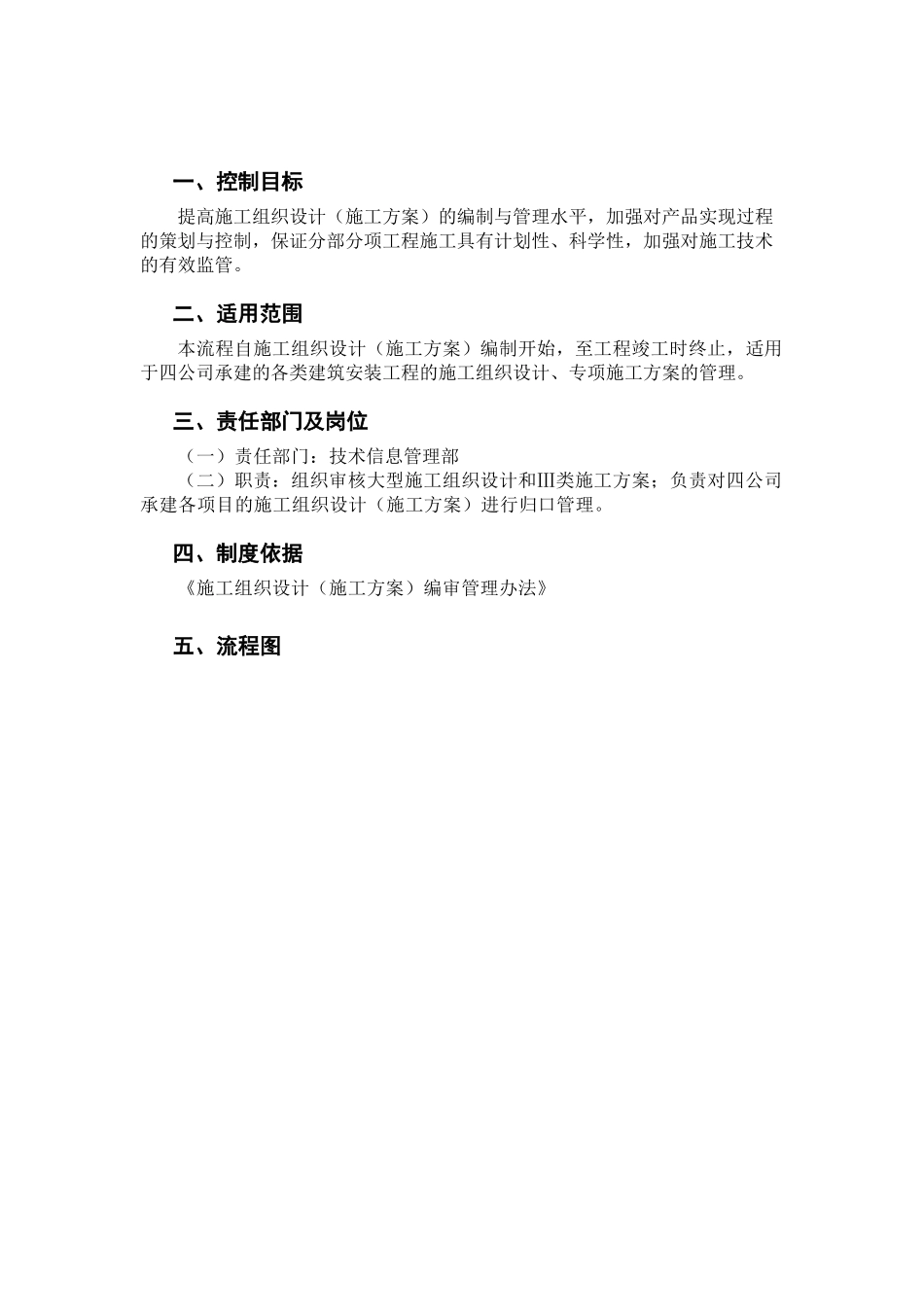 一、控制目标

提高施工组织设计（施工方案）的编制与管理水平，加强对产品实现过程的策划与控制，保证分部分项工程施工具有计划性、科学性，加强对施工技术的有效监管。

二、适用范围

本流程自施工组织设计（施工方案）编制开始，至工程竣工时终止，适用于四公司承建的各类建筑安装工程的施工组织设计、专项施工方案的管理。

三、责任部门及岗位

（一）责任部门：技术信息管理部

（二）职责：组织审核大型施工组织设计和Ⅲ类施工方案；负责对四公司承建各项目的施工组织设计（施工方案）进行归口管理。

四、制度依据

《施工组织设计（施工方案）编审管理办法》

五、流程图